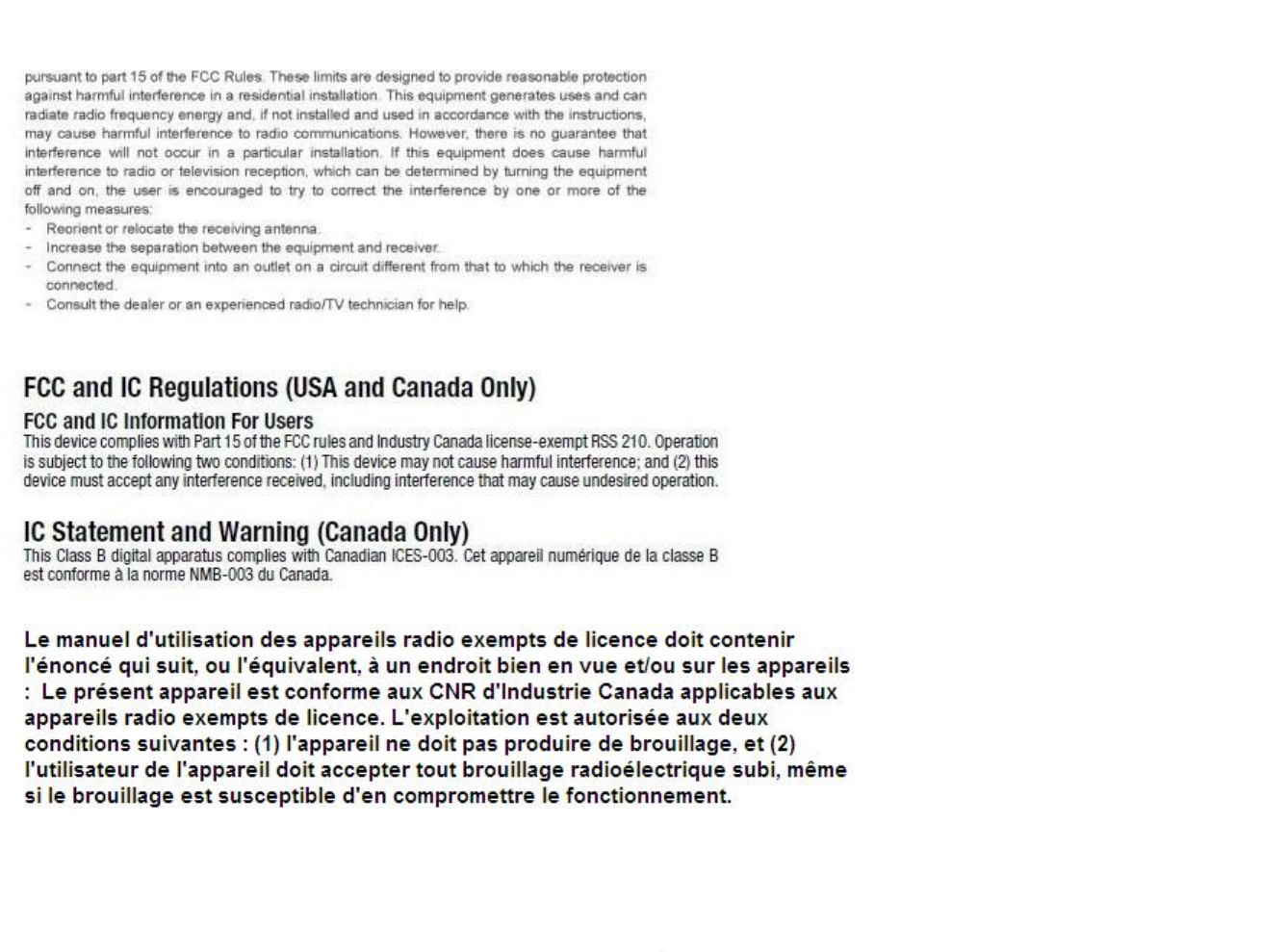 pursuant to part 15 of the FCC Rules. These limits are designed to provide reasonable protection against harmful interference in a residential installation. This equipment generates uses and can radiate radio frequency energy and, if not installed and used in accordance with the instructions, may cause harmful interference to radio communications. However, there is no guarantee that interference will not occur in a particular installation. If this equipment does cause harmful interference to radio or television reception, which can be determined by turning the equipment off and on, the user is encouraged to try to correct the interference by one or more of the following measures:
- Reorient or relocate the receiving antenna.
- Increase the separation between the equipment and receiver.
- Connect the equipment into an outlet on a circuit different from that to which the receiver is connected.
- Consult the dealer or an experienced radio/TV technician for help.

FCC and IC Regulations (USA and Canada Only)

FCC and IC Information For Users
This device complies with Part 15 of the FCC rules and Industry Canada license-exempt RSS 210. Operation is subject to the following two conditions: (1) This device may not cause harmful interference; and (2) this device must accept any interference received, including interference that may cause undesired operation.

IC Statement and Warning (Canada Only)
This Class B digital apparatus complies with Canadian ICES-003. Cet appareil numérique de la classe B est conforme à la norme NMB-003 du Canada.

Le manuel d'utilisation des appareils radio exempts de licence doit contenir l'énoncé qui suit, ou l'équivalent, à un endroit bien en vue et/ou sur les appareils : Le présent appareil est conforme aux CNR d'Industrie Canada applicables aux appareils radio exempts de licence. L'exploitation est autorisée aux deux conditions suivantes : (1) l'appareil ne doit pas produire de brouillage, et (2) l'utilisateur de l'appareil doit accepter tout brouillage radioélectrique subi, même si le brouillage est susceptible d'en compromettre le fonctionnement.